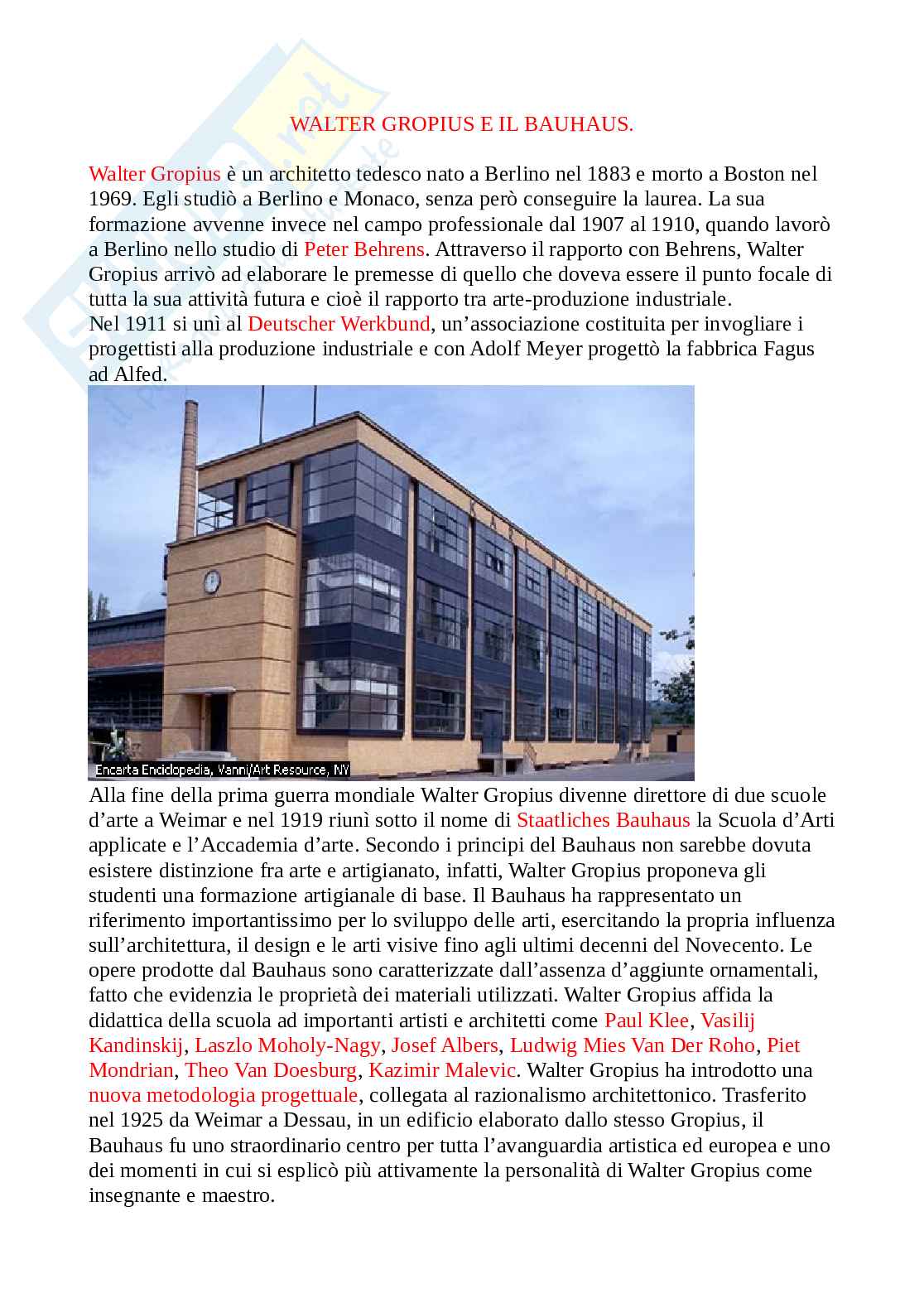 WALTER GROPIUS E IL BAUHAUS.

Walter Gropius è un architetto tedesco nato a Berlino nel 1883 e morto a Boston nel 1969. Egli studiò a Berlino e Monaco, senza però conseguire la laurea. La sua formazione avvenne invece nel campo professionale dal 1907 al 1910, quando lavorò a Berlino nello studio di Peter Behrens. Attraverso il rapporto con Behrens, Walter Gropius arrivò ad elaborare le premesse di quello che doveva essere il punto focale di tutta la sua attività futura e cioè il rapporto tra arte-produzione industriale.
Nel 1911 si unì al Deutscher Werkbund, un'associazione costituita per invogliare i progettisti alla produzione industriale e con Adolf Meyer progettò la fabbrica Fagus ad Alfed.

Encarta Enciclopedia, Vanni/Art Resource, NY

Alla fine della prima guerra mondiale Walter Gropius divenne direttore di due scuole d'arte a Weimar e nel 1919 riunì sotto il nome di Staatliches Bauhaus la Scuola d'Arti applicate e l'Accademia d'arte. Secondo i principi del Bauhaus non sarebbe dovuta esistere distinzione fra arte e artigianato, infatti, Walter Gropius proponeva gli studenti una formazione artigianale di base. Il Bauhaus ha rappresentato un riferimento importantissimo per lo sviluppo delle arti, esercitando la propria influenza sull'architettura, il design e le arti visive fino agli ultimi decenni del Novecento. Le opere prodotte dal Bauhaus sono caratterizzate dall'assenza d'aggiunte ornamentali, fatto che evidenzia le proprietà dei materiali utilizzati. Walter Gropius affida la didattica della scuola ad importanti artisti e architetti come Paul Klee, Vasilij Kandinskij, Laszlo Moholy-Nagy, Josef Albers, Ludwig Mies Van Der Roho, Piet Mondrian, Theo Van Doesburg, Kazimir Malevic. Walter Gropius ha introdotto una nuova metodologia progettuale, collegata al razionalismo architettonico. Trasferito nel 1925 da Weimar a Dessau, in un edificio elaborato dallo stesso Gropius, il Bauhaus fu uno straordinario centro per tutta l'avanguardia artistica ed europea e uno dei momenti in cui si esplicò più attivamente la personalità di Walter Gropius come insegnante e maestro.